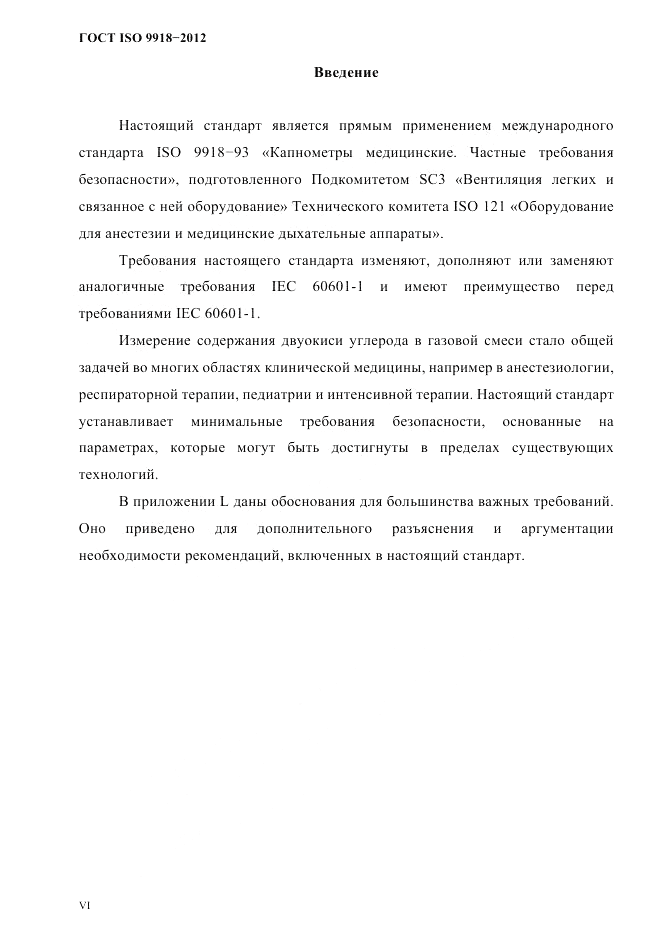 ГОСТ ISO 9918−2012

Введение

Настоящий стандарт является прямым применением международного стандарта ISO 9918−93 «Капнометры медицинские. Частные требования безопасности», подготовленного Подкомитетом SC3 «Вентиляция легких и связанное с ней оборудование» Технического комитета ISO 121 «Оборудование для анестезии и медицинские дыхательные аппараты».

Требования настоящего стандарта изменяют, дополняют или заменяют аналогичные требования IEC 60601-1 и имеют преимущество перед требованиями IEC 60601-1.

Измерение содержания двуокиси углерода в газовой смеси стало общей задачей во многих областях клинической медицины, например в анестезиологии, респираторной терапии, педиатрии и интенсивной терапии. Настоящий стандарт устанавливает минимальные требования безопасности, основанные на параметрах, которые могут быть достигнуты в пределах существующих технологий.

В приложении L даны обоснования для большинства важных требований. Оно приведено для дополнительного разъяснения и аргументации необходимости рекомендаций, включенных в настоящий стандарт.

VI